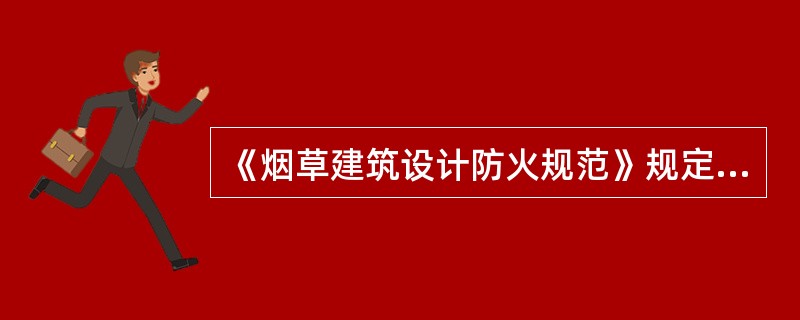 《烟草建筑设计防火规范》规定...